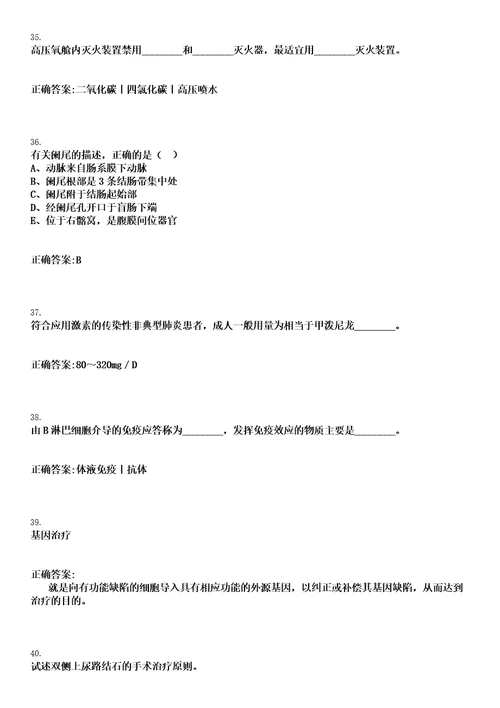 35.
高压氧舱内灭火装置禁用________和________灭火器，最适宜用________灭火装置。

正确答案:二氧化碳丨四氯化碳丨高压喷水

36.
有关阑尾的描述，正确的是（ ）
A、动脉来自肠系膜下动脉
B、阑尾根部是3条结肠带集中处
C、阑尾附于结肠起始部
D、经阑尾孔开口于盲肠下端
E、位于右髂窝，是腹膜间位器官

正确答案:B

37.
符合应用激素的传染性非典型肺炎患者，成人一般用量为相当于甲泼尼龙________。

正确答案:80～320mg／D

38.
由B淋巴细胞介导的免疫应答称为________，发挥免疫效应的物质主要是________。

正确答案:体液免疫丨抗体

39.
基因治疗

正确答案:
就是向有功能缺陷的细胞导入具有相应功能的外源基因，以纠正或补偿其基因缺陷，从而达到治疗的目的。

40.
试述双侧上尿路结石的手术治疗原则。